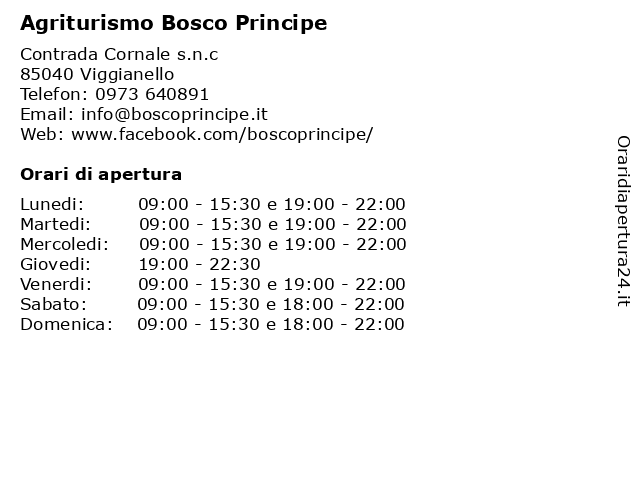 Agriturismo Bosco Principe

Contrada Cornale s.n.c
85040 Viggianello
Telefon: 0973 640891
Email: info@boscoprincipe.it
Web: www.facebook.com/boscoprincipe/

Orari di apertura

| | |
|---|---|
| Lunedi: | 09:00 - 15:30 e 19:00 - 22:00 |
| Martedi: | 09:00 - 15:30 e 19:00 - 22:00 |
| Mercoledi: | 09:00 - 15:30 e 19:00 - 22:00 |
| Giovedi: | 19:00 - 22:30 |
| Venerdi: | 09:00 - 15:30 e 19:00 - 22:00 |
| Sabato: | 09:00 - 15:30 e 18:00 - 22:00 |
| Domenica: | 09:00 - 15:30 e 18:00 - 22:00 |

Oraridiapertura24.it